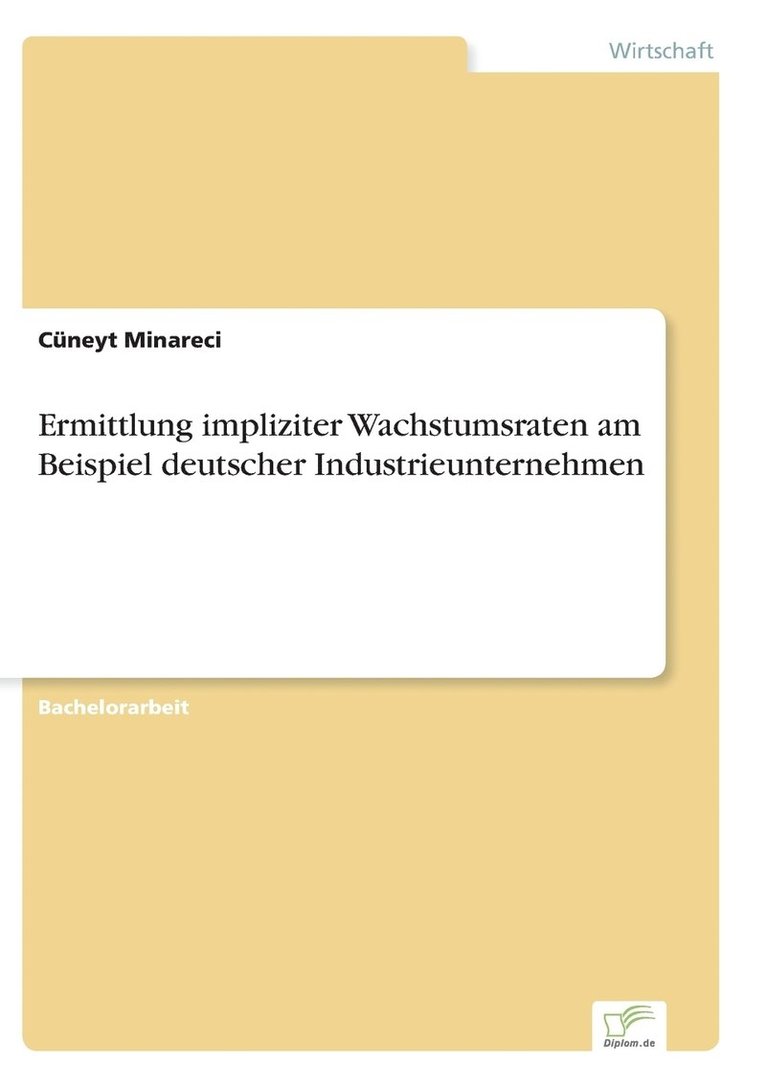 Wirtschaft

Cüneyt Minareci

Ermittlung impliziter Wachstumsraten am Beispiel deutscher Industrieunternehmen

Bachelorarbeit

Diplom.de